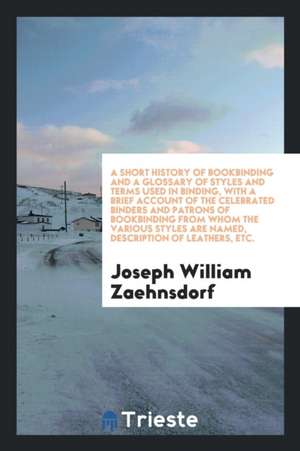 A SHORT HISTORY OF BOOKBINDING AND A GLOSSARY OF STYLES AND TERMS USED IN BINDING, WITH A BRIEF ACCOUNT OF THE CELEBRATED BINDERS AND PATRONS OF BOOKBINDING FROM WHOM THE VARIOUS STYLES ARE NAMED, DESCRIPTION OF LEATHERS, ETC.

Joseph William Zaehnsdorf

Trieste